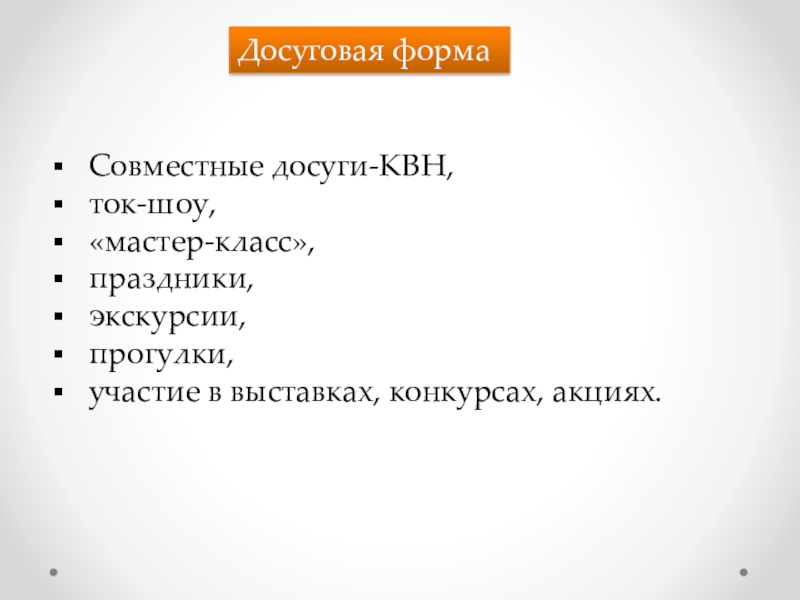 Досуговая форма

• Совместные досуги-КВН,
• ток-шоу,
• «мастер-класс»,
• праздники,
• экскурсии,
• прогулки,
• участие в выставках, конкурсах, акциях.